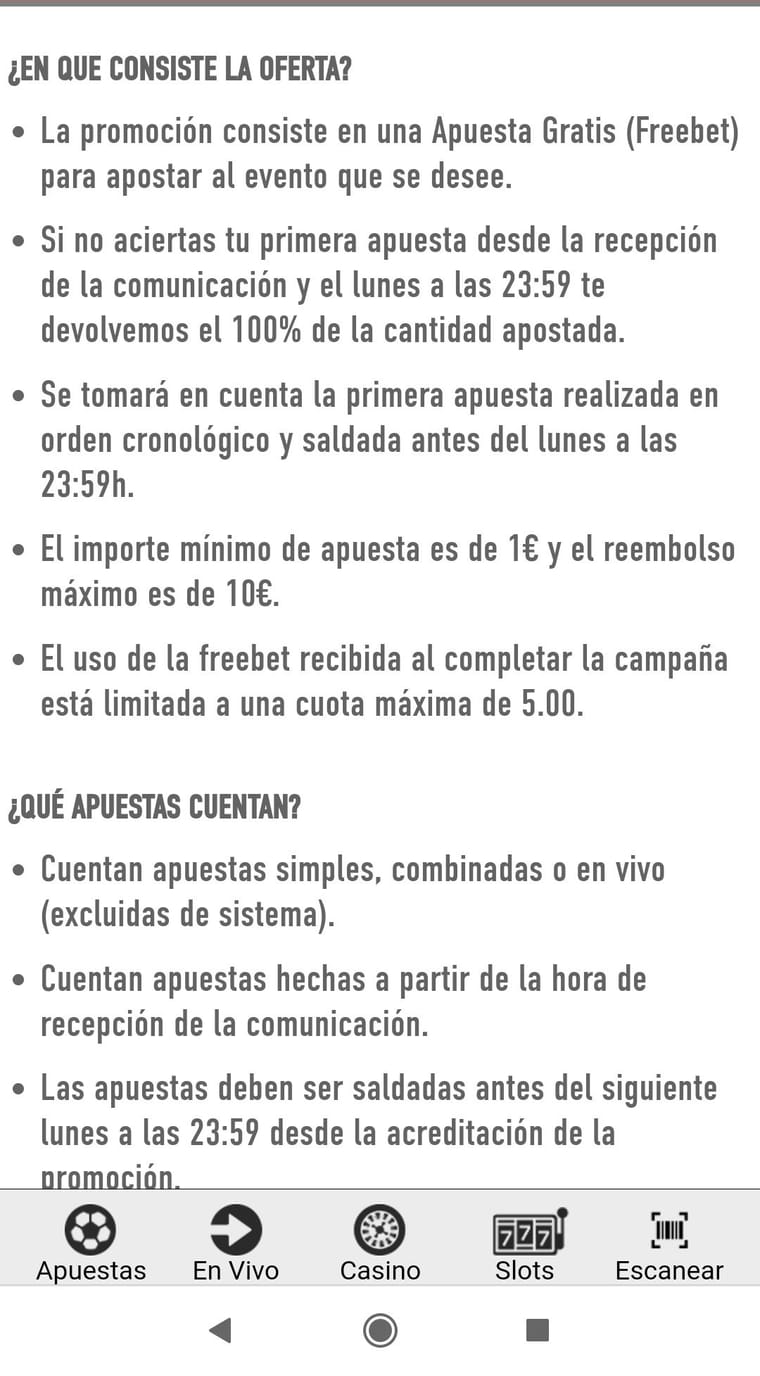 ¿EN QUE CONSISTE LA OFERTA?

• La promoción consiste en una Apuesta Gratis (Freebet) para apostar al evento que se desee.

• Si no aciertas tu primera apuesta desde la recepción de la comunicación y el lunes a las 23:59 te devolvemos el 100% de la cantidad apostada.

• Se tomará en cuenta la primera apuesta realizada en orden cronológico y saldada antes del lunes a las 23:59h.

• El importe mínimo de apuesta es de 1€ y el reembolso máximo es de 10€.

• El uso de la freebet recibida al completar la campaña está limitada a una cuota máxima de 5.00.

¿QUÉ APUESTAS CUENTAN?

• Cuentan apuestas simples, combinadas o en vivo (excluidas de sistema).

• Cuentan apuestas hechas a partir de la hora de recepción de la comunicación.

• Las apuestas deben ser saldadas antes del siguiente lunes a las 23:59 desde la acreditación de la promoción.

Apuestas En Vivo Casino Slots Escanear